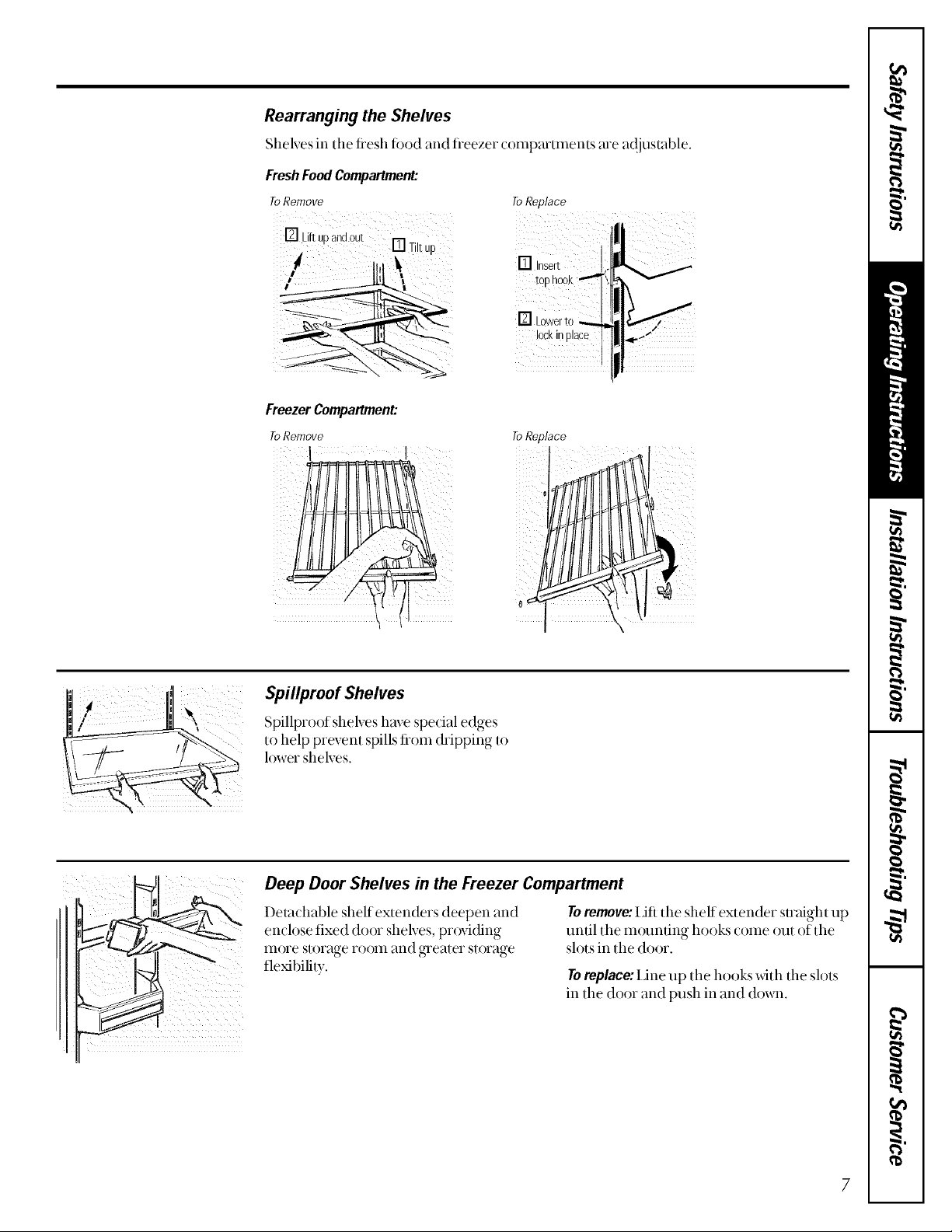 Rearranging the Shelves

Shelves in the fresh food and freezer compartments are adjustable.

Fresh Food Compartment:

To Remove

2 Lift up and out

1 Tilt up

To Replace

1 Insert top hook

2 Lower to lock in place

Freezer Compartment:

To Remove

To Replace

Spillproof Shelves

Spillproof shelves have special edges to help prevent spills from dripping to lower shelves.

Deep Door Shelves in the Freezer Compartment

Detachable shelf extenders deepen and enclose fixed door shelves, providing more storage room and greater storage flexibility.

To remove: Lift the shelf extender straight up until the mounting hooks come out of the slots in the door.

To replace: Line up the hooks with the slots in the door and push in and down.

Safety Instructions

Operating Instructions

Installation Instructions

Troubleshooting Tips

Customer Service

7